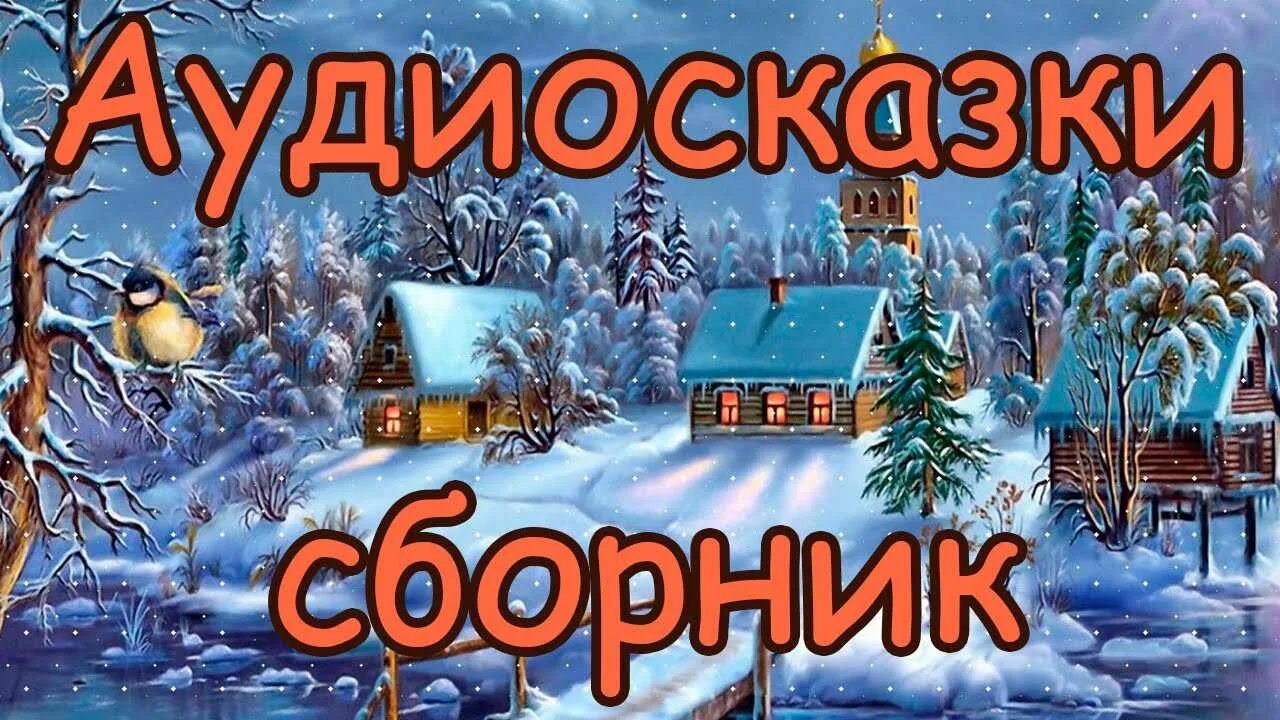 Аудиосказки

сборник